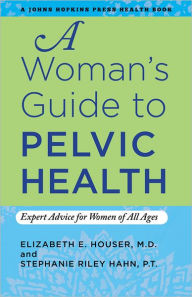 A JOHNS HOPKINS PRESS HEALTH BOOK

A Woman's Guide to PELVIC HEALTH

Expert Advice for Women of All Ages

ELIZABETH E. HOUSER, M.D.
and
STEPHANIE RILEY HAHN, P.T.